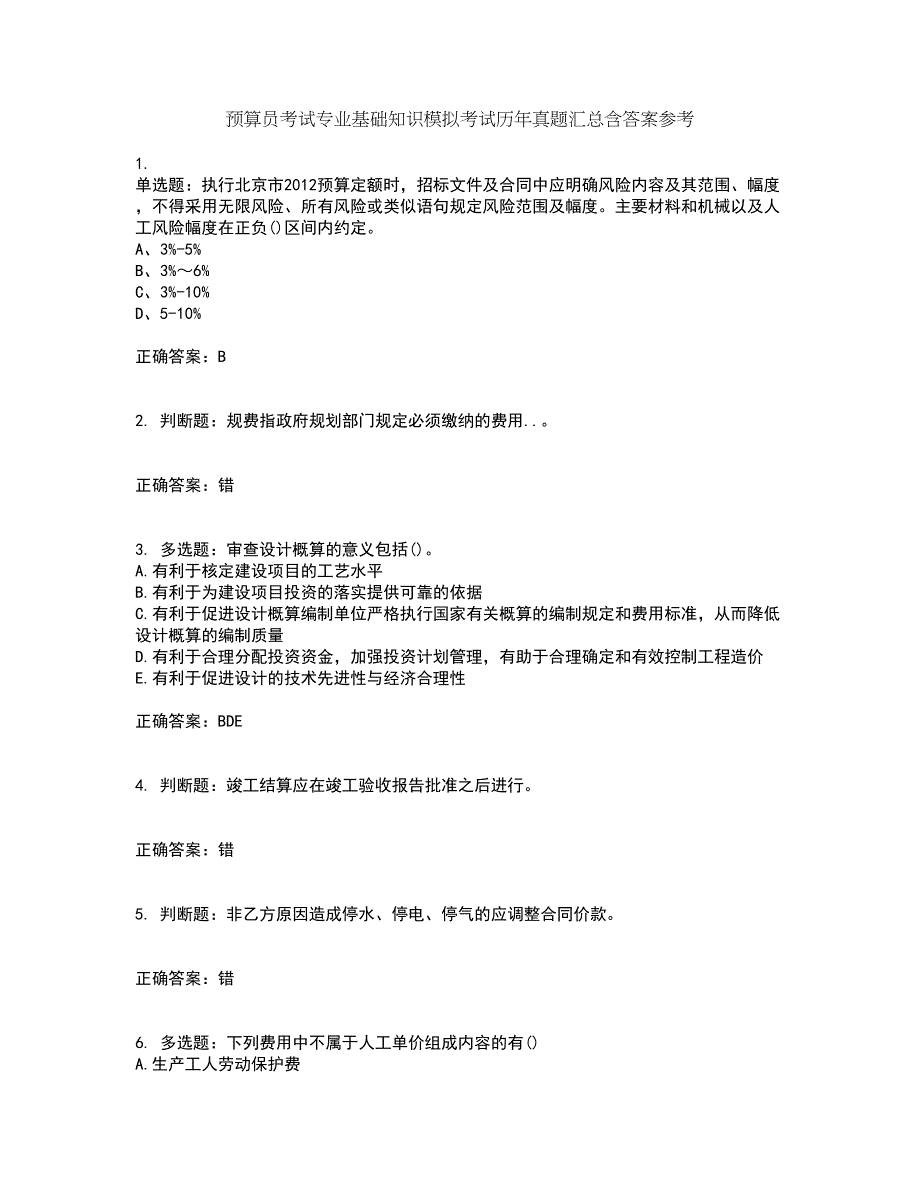 预算员考试专业基础知识模拟考试历年真题汇总含答案参考

1.
单选题：执行北京市2012预算定额时，招标文件及合同中应明确风险内容及其范围、幅度，不得采用无限风险、所有风险或类似语句规定风险范围及幅度。主要材料和机械以及人工风险幅度在正负()区间内约定。
A、3%-5%
B、3%～6%
C、3%-10%
D、5-10%

正确答案：B

2. 判断题：规费指政府规划部门规定必须缴纳的费用..。

正确答案：错

3. 多选题：审查设计概算的意义包括()。
A.有利于核定建设项目的工艺水平
B.有利于为建设项目投资的落实提供可靠的依据
C.有利于促进设计概算编制单位严格执行国家有关概算的编制规定和费用标准，从而降低设计概算的编制质量
D.有利于合理分配投资资金，加强投资计划管理，有助于合理确定和有效控制工程造价
E.有利于促进设计的技术先进性与经济合理性

正确答案：BDE

4. 判断题：竣工结算应在竣工验收报告批准之后进行。

正确答案：错

5. 判断题：非乙方原因造成停水、停电、停气的应调整合同价款。

正确答案：错

6. 多选题：下列费用中不属于人工单价组成内容的有()
A.生产工人劳动保护费